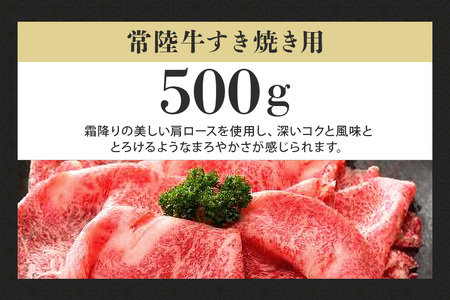 常陸牛すき焼き用

500g

霜降りの美しい肩ロースを使用し、深いコクと風味ととろけるようなまろやかさが感じられます。